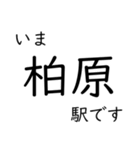 いま

柏原

駅です